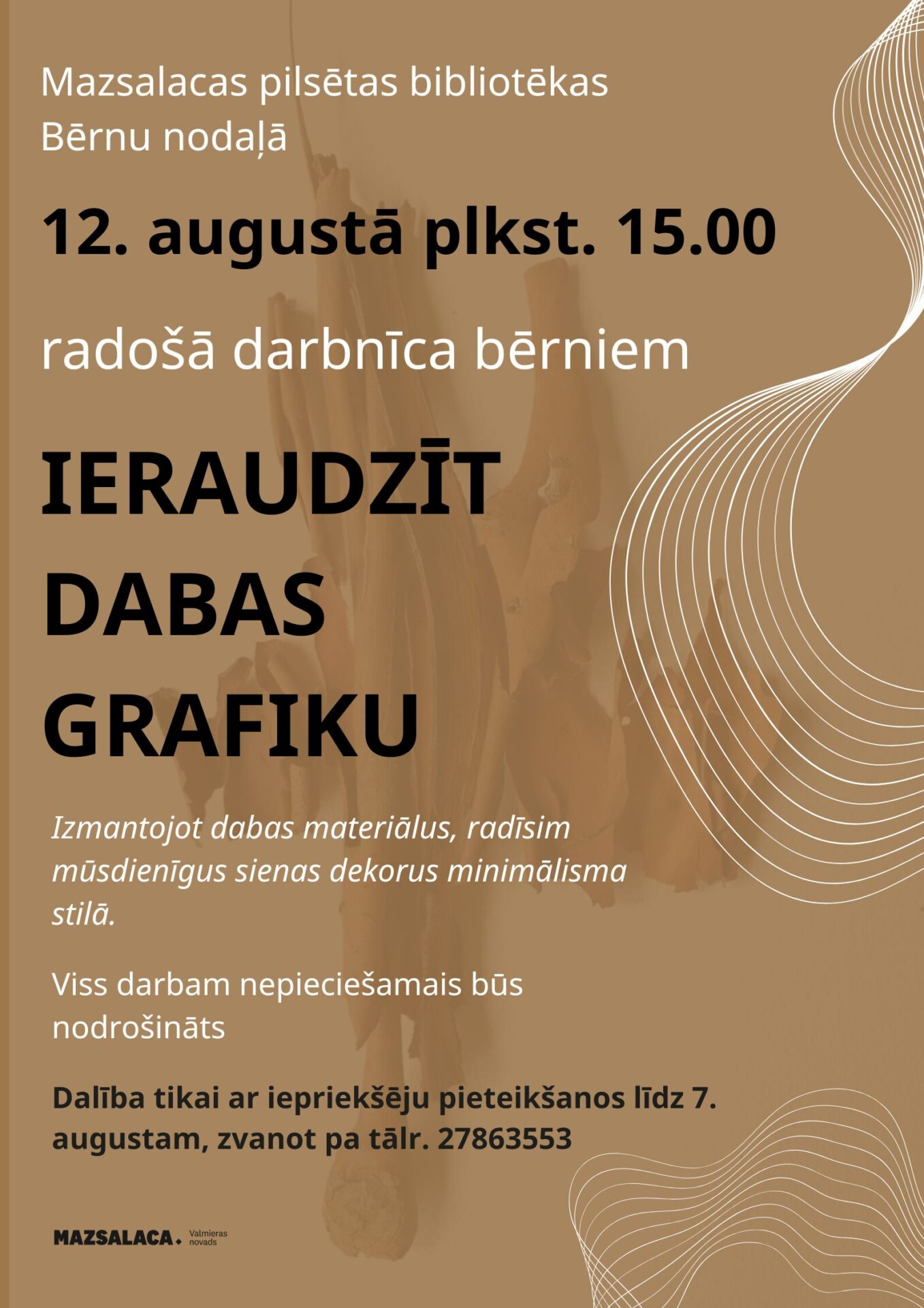 Mazsalacas pilsētas bibliotēkas
Bērnu nodaļā

12. augustā plkst. 15.00

radošā darbnīca bērniem

IERAUDZĪT
DABAS
GRAFIKU

Izmantojot dabas materiālus, radīsim mūsdienīgus sienas dekorus minimālisma stilā.

Viss darbam nepieciešamais būs nodrošināts

Dalība tikai ar iepriekšēju pieteikšanos līdz 7. augustam, zvanot pa tālr. 27863553

MAZSALACA. Valmieras novads